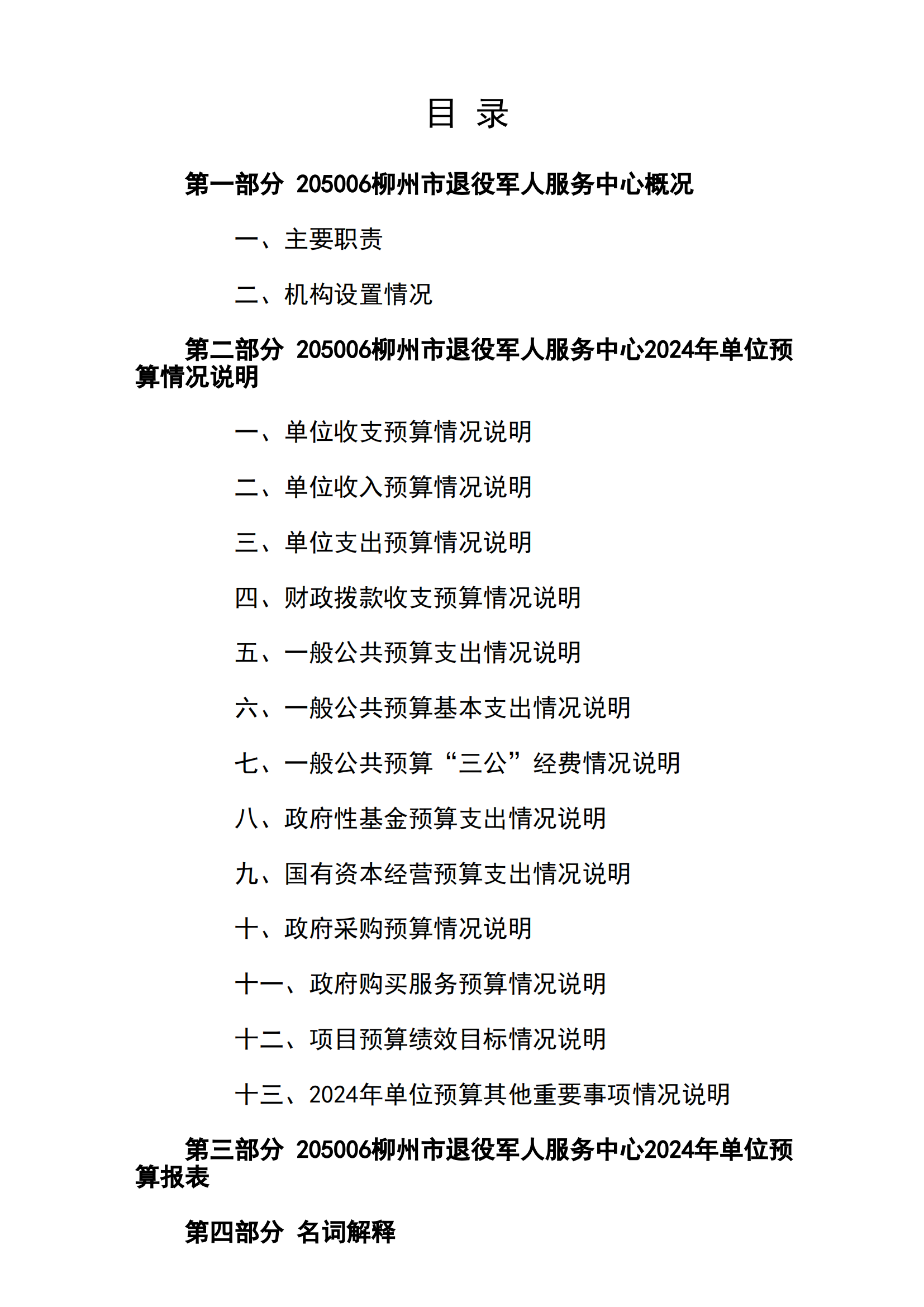 目 录

第一部分 205006柳州市退役军人服务中心概况

一、主要职责

二、机构设置情况

第二部分 205006柳州市退役军人服务中心2024年单位预算情况说明

一、单位收支预算情况说明

二、单位收入预算情况说明

三、单位支出预算情况说明

四、财政拨款收支预算情况说明

五、一般公共预算支出情况说明

六、一般公共预算基本支出情况说明

七、一般公共预算“三公”经费情况说明

八、政府性基金预算支出情况说明

九、国有资本经营预算支出情况说明

十、政府采购预算情况说明

十一、政府购买服务预算情况说明

十二、项目预算绩效目标情况说明

十三、2024年单位预算其他重要事项情况说明

第三部分 205006柳州市退役军人服务中心2024年单位预算报表

第四部分 名词解释